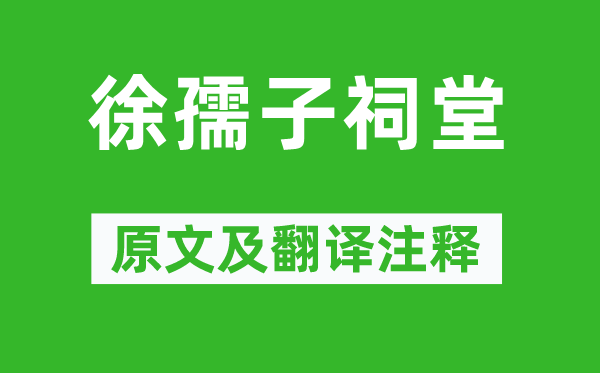 徐孺子祠堂

原文及翻译注释